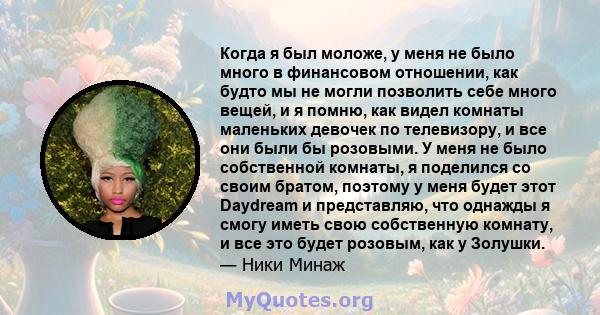 Когда я был моложе, у меня не было много в финансовом отношении, как будто мы не могли позволить себе много вещей, и я помню, как видел комнаты маленьких девочек по телевизору, и все они были бы розовыми. У меня не было собственной комнаты, я поделился со своим братом, поэтому у меня будет этот Daydream и представляю, что однажды я смогу иметь свою собственную комнату, и все это будет розовым, как у Золушки.
— Ники Минаж

MyQuotes.org